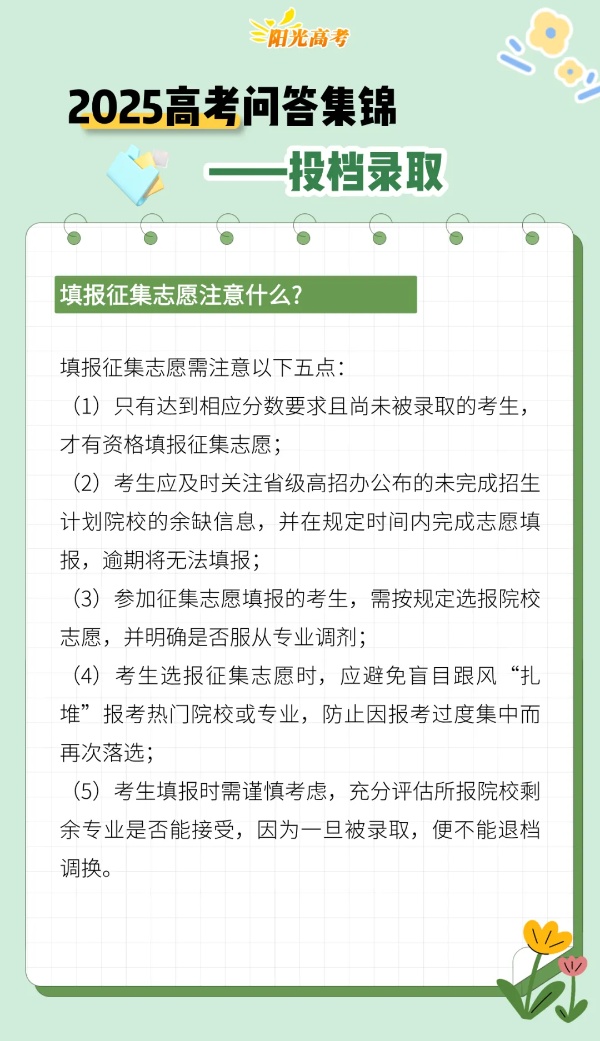 阳光高考

2025高考问答集锦

——投档录取

填报征集志愿注意什么?

填报征集志愿需注意以下五点:

（1）只有达到相应分数要求且尚未被录取的考生，才有资格填报征集志愿;

（2）考生应及时关注省级高招办公布的未完成招生计划院校的余缺信息，并在规定时间内完成志愿填报，逾期将无法填报;

（3）参加征集志愿填报的考生，需按规定选报院校志愿，并明确是否服从专业调剂;

（4）考生选报征集志愿时，应避免盲目跟风“扎堆”报考热门院校或专业，防止因报考过度集中而再次落选;

（5）考生填报时需谨慎考虑，充分评估所报院校剩余专业是否能接受，因为一旦被录取，便不能退档调换。